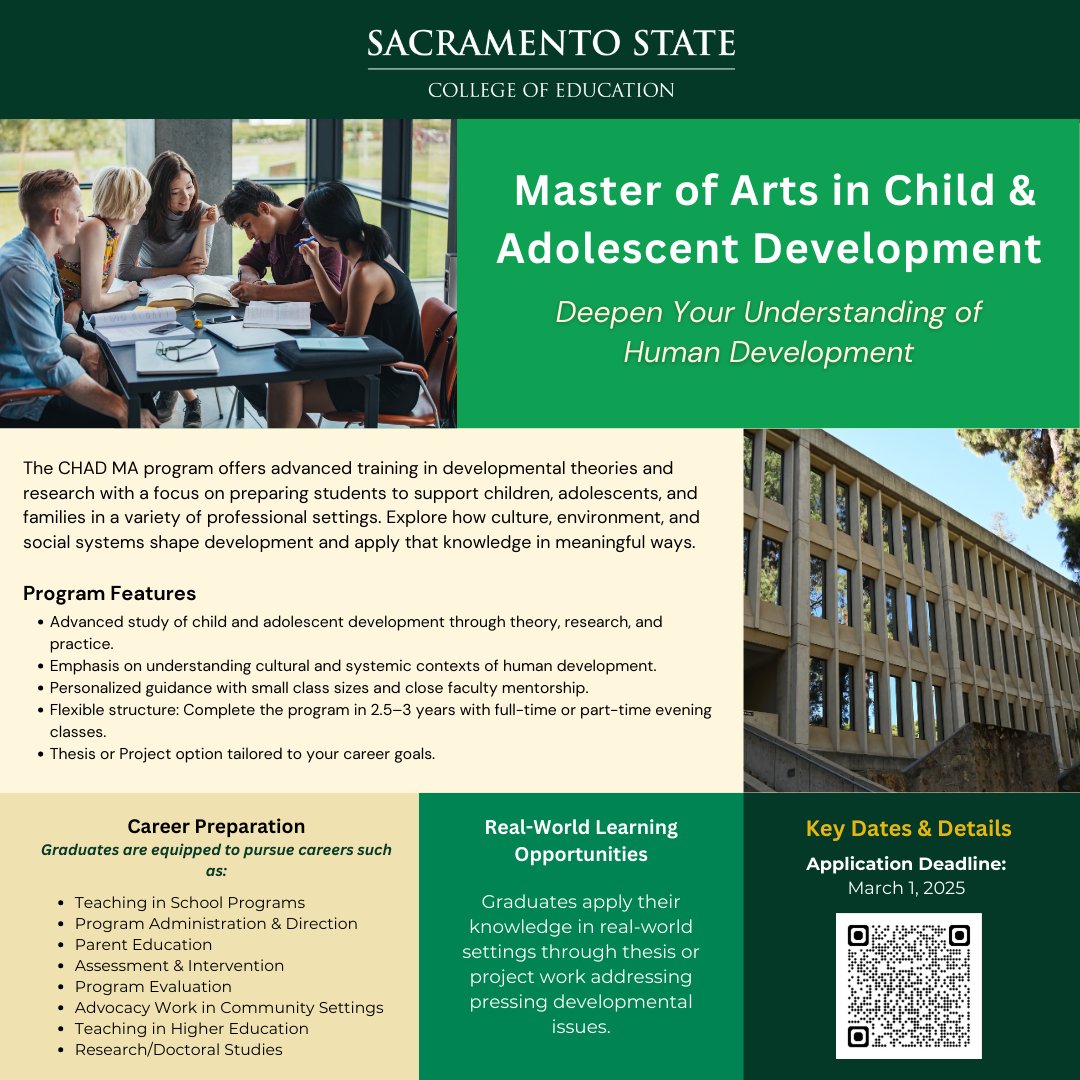 SACRAMENTO STATE
COLLEGE OF EDUCATION

Master of Arts in Child & Adolescent Development

Deepen Your Understanding of Human Development

The CHAD MA program offers advanced training in developmental theories and research with a focus on preparing students to support children, adolescents, and families in a variety of professional settings. Explore how culture, environment, and social systems shape development and apply that knowledge in meaningful ways.

Program Features
• Advanced study of child and adolescent development through theory, research, and practice.
• Emphasis on understanding cultural and systemic contexts of human development.
• Personalized guidance with small class sizes and close faculty mentorship.
• Flexible structure: Complete the program in 2.5–3 years with full-time or part-time evening classes.
• Thesis or Project option tailored to your career goals.

Career Preparation
Graduates are equipped to pursue careers such as:
• Teaching in School Programs
• Program Administration & Direction
• Parent Education
• Assessment & Intervention
• Program Evaluation
• Advocacy Work in Community Settings
• Teaching in Higher Education
• Research/Doctoral Studies

Real-World Learning Opportunities

Graduates apply their knowledge in real-world settings through thesis or project work addressing pressing developmental issues.

Key Dates & Details
Application Deadline:
March 1, 2025